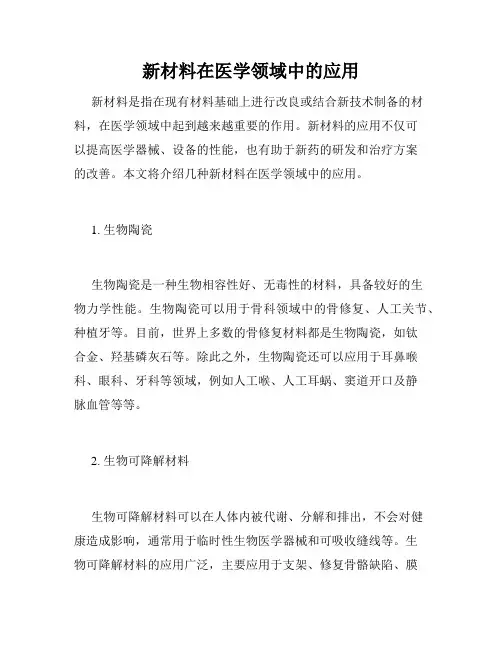 新材料在医学领域中的应用

新材料是指在现有材料基础上进行改良或结合新技术制备的材料，在医学领域中起到越来越重要的作用。新材料的应用不仅可以提高医学器械、设备的性能，也有助于新药的研发和治疗方案的改善。本文将介绍几种新材料在医学领域中的应用。

1. 生物陶瓷

生物陶瓷是一种生物相容性好、无毒性的材料，具备较好的生物力学性能。生物陶瓷可以用于骨科领域中的骨修复、人工关节、种植牙等。目前，世界上多数的骨修复材料都是生物陶瓷，如钛合金、羟基磷灰石等。除此之外，生物陶瓷还可以应用于耳鼻喉科、眼科、牙科等领域，例如人工喉、人工耳蜗、窦道开口及静脉血管等等。

2. 生物可降解材料

生物可降解材料可以在人体内被代谢、分解和排出，不会对健康造成影响，通常用于临时性生物医学器械和可吸收缝线等。生物可降解材料的应用广泛，主要应用于支架、修复骨骼缺陷、膜